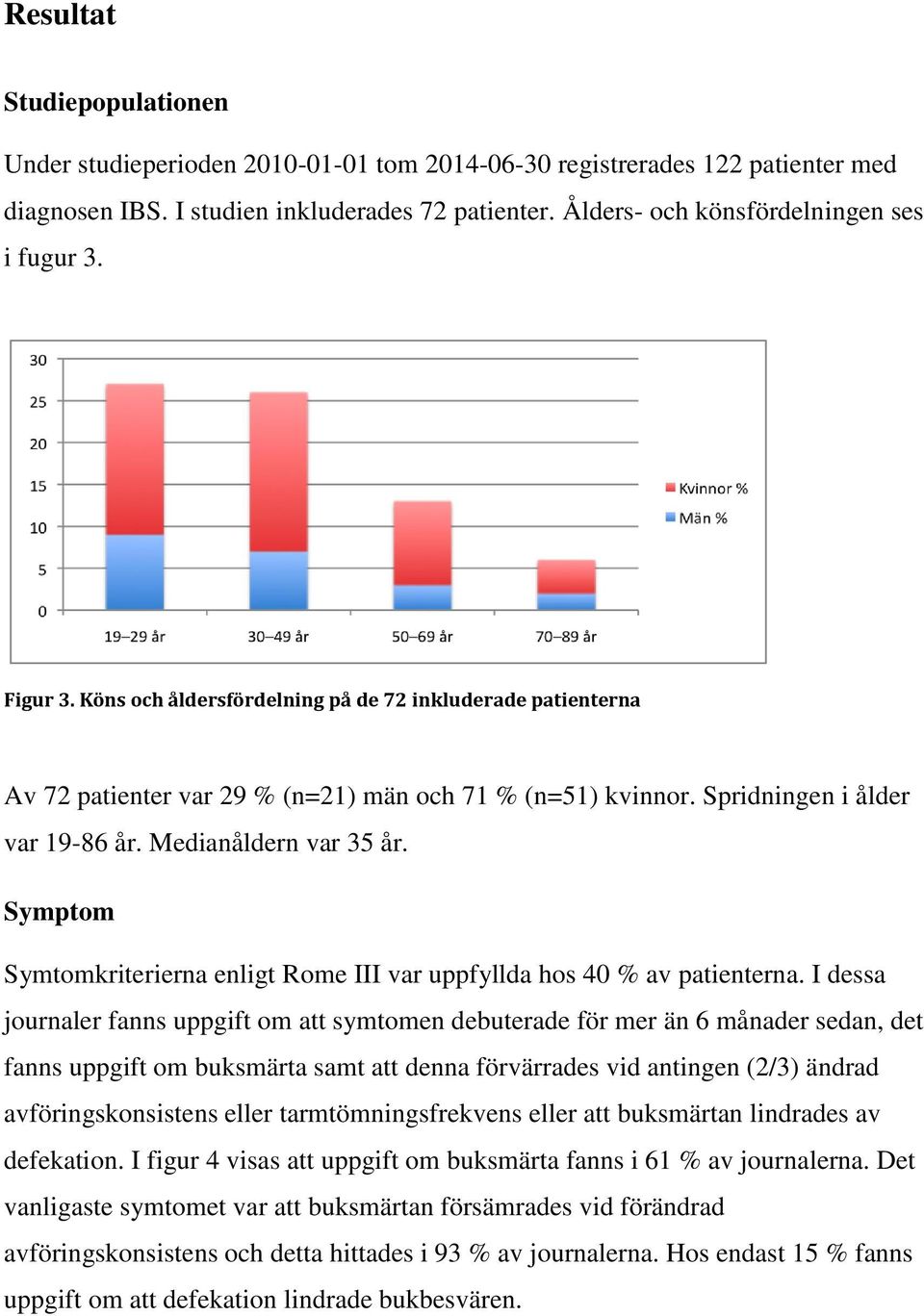 Resultat

Studiepopulationen

Under studieperioden 2010-01-01 tom 2014-06-30 registrerades 122 patienter med diagnosen IBS. I studien inkluderades 72 patienter. Ålders- och könsfördelningen ses i fugur 3.

30
25
20
15
10
5
0
19–29 år
30–49 år
50–69 år
70–89 år
Kvinnor %
Män %

Figur 3. Köns och åldersfördelning på de 72 inkluderade patienterna

Av 72 patienter var 29 % (n=21) män och 71 % (n=51) kvinnor. Spridningen i ålder var 19-86 år. Medianåldern var 35 år.

Symptom

Symtomkriterierna enligt Rome III var uppfyllda hos 40 % av patienterna. I dessa journaler fanns uppgift om att symtomen debuterade för mer än 6 månader sedan, det fanns uppgift om buksmärta samt att denna förvärrades vid antingen (2/3) ändrad avföringskonsistens eller tarmtömningsfrekvens eller att buksmärtan lindrades av defekation. I figur 4 visas att uppgift om buksmärta fanns i 61 % av journalerna. Det vanligaste symtomet var att buksmärtan försämrades vid förändrad avföringskonsistens och detta hittades i 93 % av journalerna. Hos endast 15 % fanns uppgift om att defekation lindrade bukbesvären.